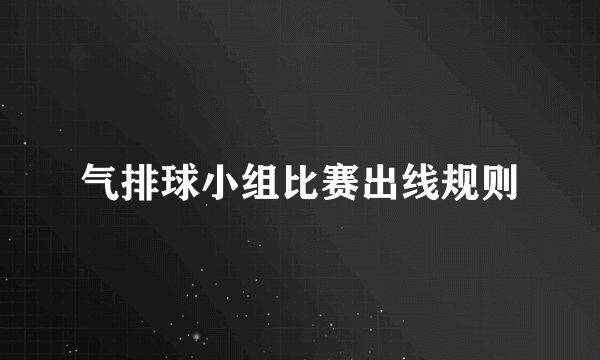 气排球小组比赛出线规则